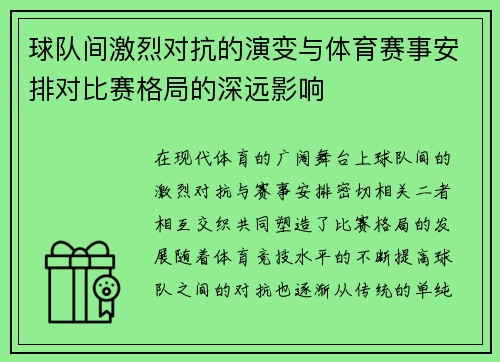 球队间激烈对抗的演变与体育赛事安排对比赛格局的深远影响

在现代体育的广阔舞台上球队间的激烈对抗与赛事安排密切相关二者相互交织共同塑造了比赛格局的发展随着体育竞技水平的不断提高球队之间的对抗也逐渐从传统的单纯